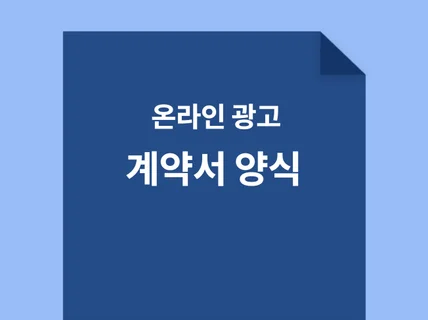 온라인 광고
계약서 양식